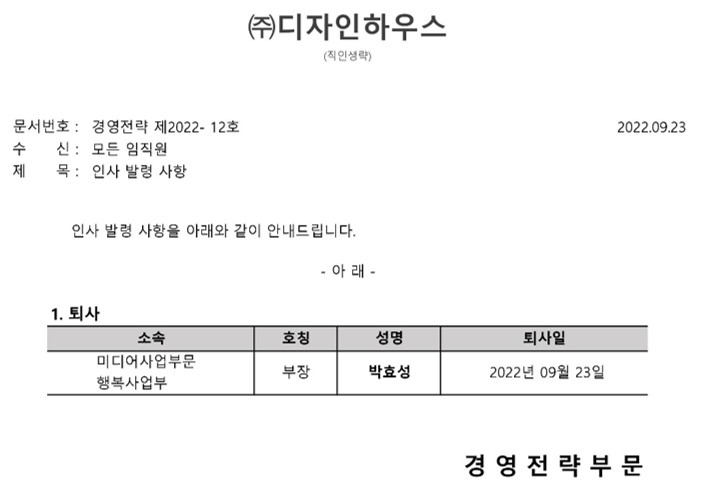 ㈜디자인하우스
(직인생략)

문서번호 : 경영전략 제2022- 12호
2022.09.23
수 신 : 모든 임직원
제 목 : 인사 발령 사항

인사 발령 사항을 아래와 같이 안내드립니다.

- 아 래 -

1. 퇴사

| 소속 | 호칭 | 성명 | 퇴사일 |
|---|---|---|---|
| 미디어사업부문 행복사업부 | 부장 | 박효성 | 2022년 09월 23일 |

경 영 전 략 부 문